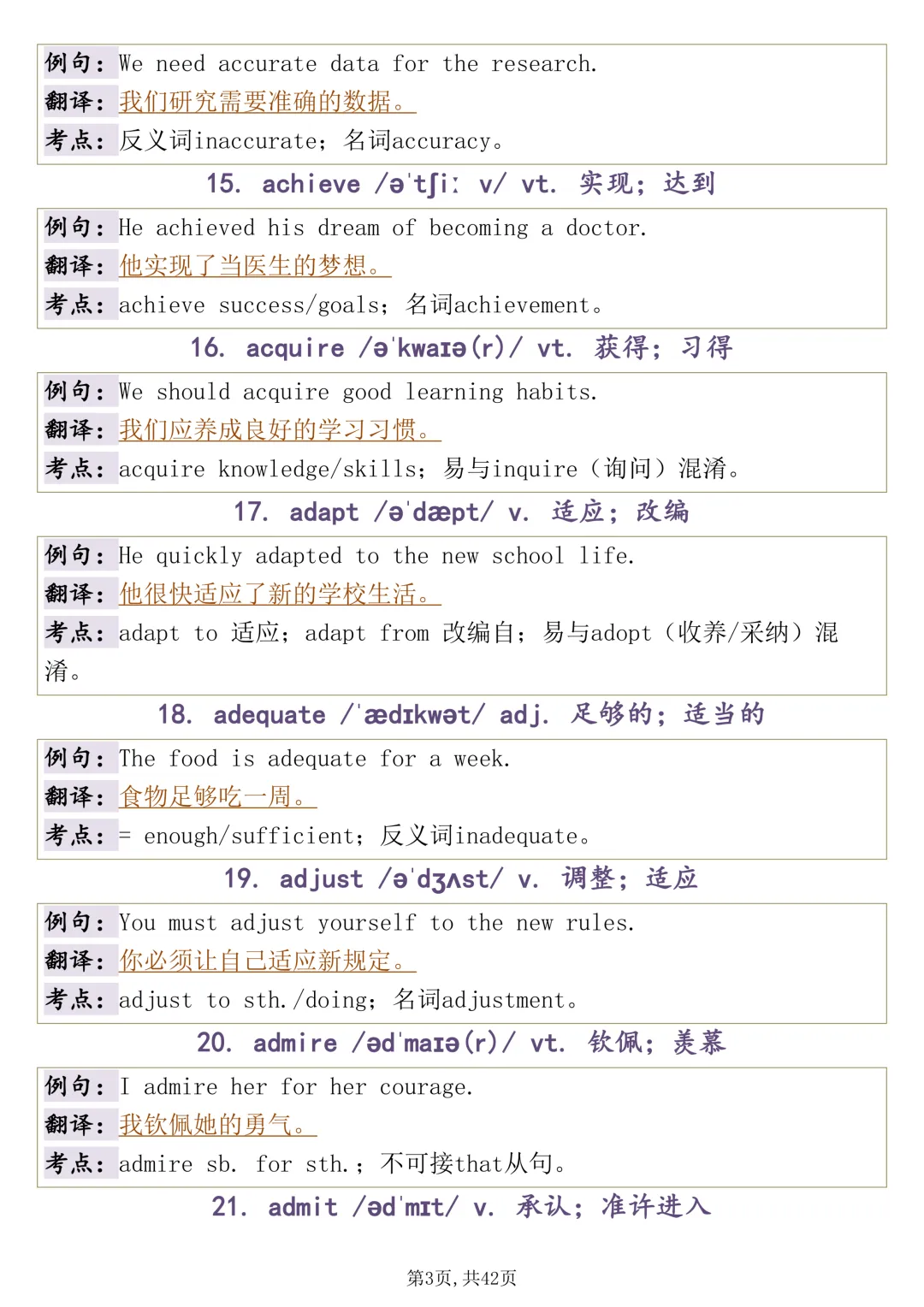 例句：We need accurate data for the research.
翻译：我们研究需要准确的数据。
考点：反义词inaccurate；名词accuracy。

15. achieve /əˈtʃiː v/ vt. 实现；达到

例句：He achieved his dream of becoming a doctor.
翻译：他实现了当医生的梦想。
考点：achieve success/goals；名词achievement。

16. acquire /əˈkwaɪə(r)/ vt. 获得；习得

例句：We should acquire good learning habits.
翻译：我们应养成良好的学习习惯。
考点：acquire knowledge/skills；易与inquire（询问）混淆。

17. adapt /əˈdæpt/ v. 适应；改编

例句：He quickly adapted to the new school life.
翻译：他很快适应了新的学校生活。
考点：adapt to 适应；adapt from 改编自；易与adopt（收养/采纳）混淆。

18. adequate /ˈædɪkwət/ adj. 足够的；适当的

例句：The food is adequate for a week.
翻译：食物足够吃一周。
考点：= enough/sufficient；反义词inadequate。

19. adjust /əˈdʒʌst/ v. 调整；适应

例句：You must adjust yourself to the new rules.
翻译：你必须让自己适应新规定。
考点：adjust to sth./doing；名词adjustment。

20. admire /ədˈmaɪə(r)/ vt. 钦佩；羡慕

例句：I admire her for her courage.
翻译：我钦佩她的勇气。
考点：admire sb. for sth.；不可接that从句。

21. admit /ədˈmɪt/ v. 承认；准许进入

第3页，共42页